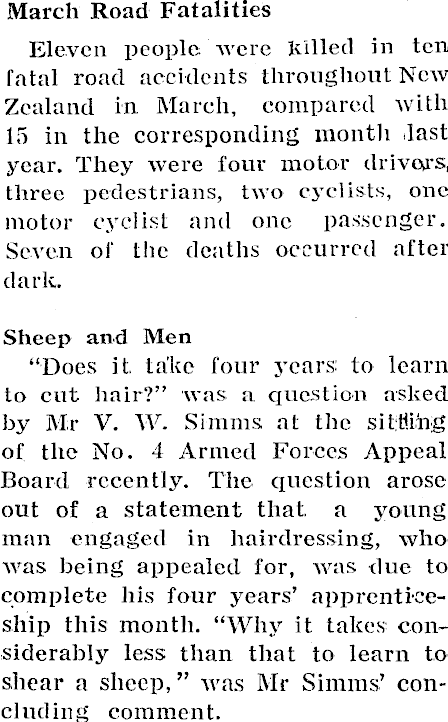 March Road Fatalities

Eleven people were killed in ten fatal road accidents throughout New Zealand in March, compared with 15 in the corresponding month last year. They were four motor drivers, three pedestrians, two cyclists, one motor cyclist and one passenger. Seven of the deaths occurred after dark.

Sheep and Men

"Does it take four years to learn to cut hair?" was a question asked by Mr V. W. Simms at the sitting of the No. 4 Armed Forces Appeal Board recently. The question arose out of a statement that a young man engaged in hairdressing, who was being appealed for, was due to complete his four years' apprenticeship this month. "Why it takes considerably less than that to learn to shear a sheep," was Mr Simms' concluding comment.